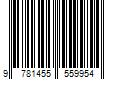 9 781455 559954